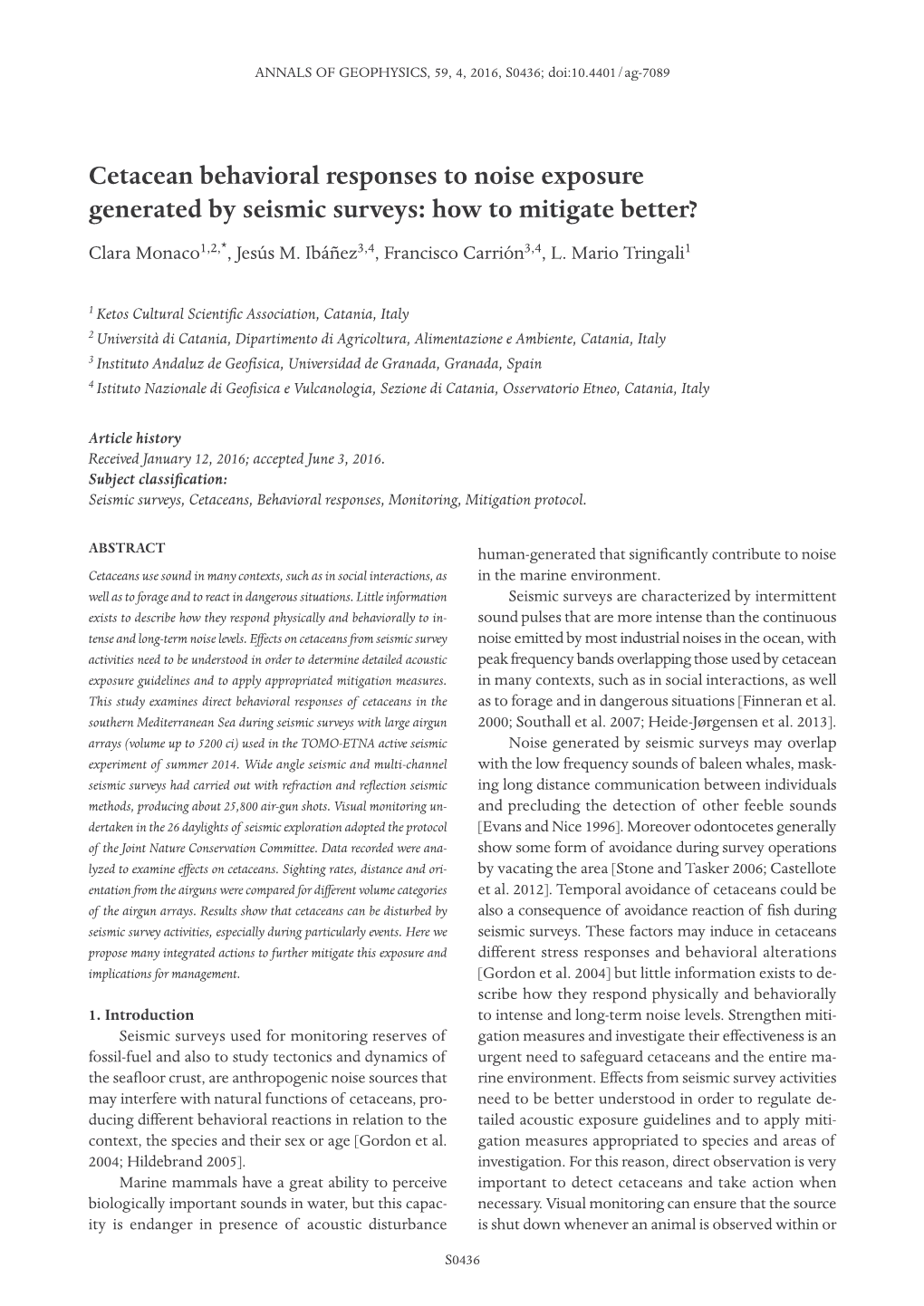 ANNALS OF GEOPHYSICS, 59, 4, 2016, S0436; doi:10.4401/ag-7089

Cetacean behavioral responses to noise exposure generated by seismic surveys: how to mitigate better?

Clara Monaco$^{1,2,*}$, Jesús M. Ibáñez$^{3,4}$, Francisco Carrión$^{3,4}$, L. Mario Tringali$^{1}$

$^{1}$ Ketos Cultural Scientific Association, Catania, Italy
$^{2}$ Università di Catania, Dipartimento di Agricoltura, Alimentazione e Ambiente, Catania, Italy
$^{3}$ Instituto Andaluz de Geofísica, Universidad de Granada, Granada, Spain
$^{4}$ Istituto Nazionale di Geofisica e Vulcanologia, Sezione di Catania, Osservatorio Etneo, Catania, Italy

Article history
Received January 12, 2016; accepted June 3, 2016.
Subject classification:
Seismic surveys, Cetaceans, Behavioral responses, Monitoring, Mitigation protocol.

ABSTRACT
Cetaceans use sound in many contexts, such as in social interactions, as well as to forage and to react in dangerous situations. Little information exists to describe how they respond physically and behaviorally to intense and long-term noise levels. Effects on cetaceans from seismic survey activities need to be understood in order to determine detailed acoustic exposure guidelines and to apply appropriated mitigation measures. This study examines direct behavioral responses of cetaceans in the southern Mediterranean Sea during seismic surveys with large airgun arrays (volume up to 5200 ci) used in the TOMO-ETNA active seismic experiment of summer 2014. Wide angle seismic and multi-channel seismic surveys had carried out with refraction and reflection seismic methods, producing about 25,800 air-gun shots. Visual monitoring undertaken in the 26 daylights of seismic exploration adopted the protocol of the Joint Nature Conservation Committee. Data recorded were analyzed to examine effects on cetaceans. Sighting rates, distance and orientation from the airguns were compared for different volume categories of the airgun arrays. Results show that cetaceans can be disturbed by seismic survey activities, especially during particularly events. Here we propose many integrated actions to further mitigate this exposure and implications for management.

1. Introduction
Seismic surveys used for monitoring reserves of fossil-fuel and also to study tectonics and dynamics of the seafloor crust, are anthropogenic noise sources that may interfere with natural functions of cetaceans, producing different behavioral reactions in relation to the context, the species and their sex or age [Gordon et al. 2004; Hildebrand 2005].

Marine mammals have a great ability to perceive biologically important sounds in water, but this capacity is endanger in presence of acoustic disturbance human-generated that significantly contribute to noise in the marine environment.

Seismic surveys are characterized by intermittent sound pulses that are more intense than the continuous noise emitted by most industrial noises in the ocean, with peak frequency bands overlapping those used by cetacean in many contexts, such as in social interactions, as well as to forage and in dangerous situations [Finneran et al. 2000; Southall et al. 2007; Heide-Jørgensen et al. 2013].

Noise generated by seismic surveys may overlap with the low frequency sounds of baleen whales, masking long distance communication between individuals and precluding the detection of other feeble sounds [Evans and Nice 1996]. Moreover odontocetes generally show some form of avoidance during survey operations by vacating the area [Stone and Tasker 2006; Castellote et al. 2012]. Temporal avoidance of cetaceans could be also a consequence of avoidance reaction of fish during seismic surveys. These factors may induce in cetaceans different stress responses and behavioral alterations [Gordon et al. 2004] but little information exists to describe how they respond physically and behaviorally to intense and long-term noise levels. Strengthen mitigation measures and investigate their effectiveness is an urgent need to safeguard cetaceans and the entire marine environment. Effects from seismic survey activities need to be better understood in order to regulate detailed acoustic exposure guidelines and to apply mitigation measures appropriated to species and areas of investigation. For this reason, direct observation is very important to detect cetaceans and take action when necessary. Visual monitoring can ensure that the source is shut down whenever an animal is observed within or

S0436